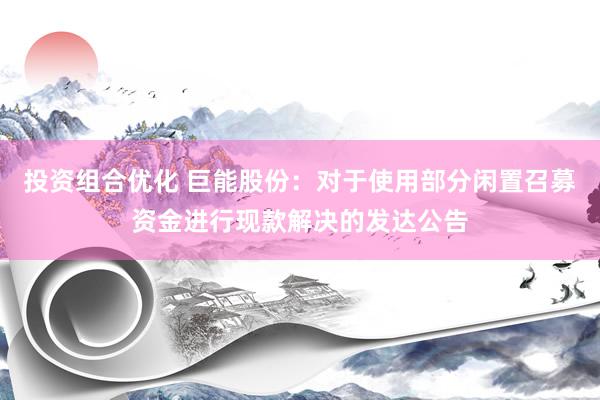 投资组合优化 巨能股份：对于使用部分闲置召募资金进行现款解决的发达公告